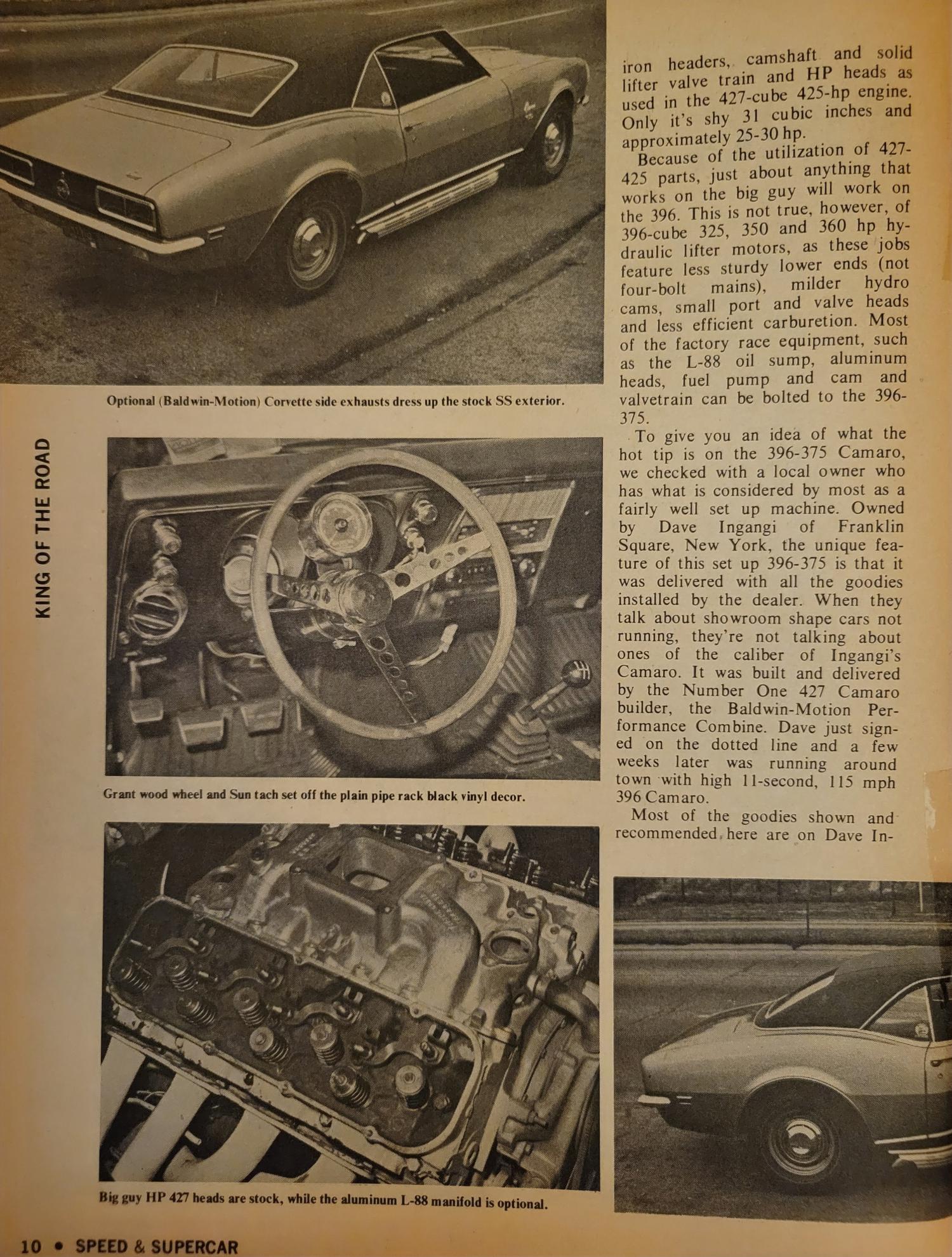 Optional (Baldwin-Motion) Corvette side exhausts dress up the stock SS exterior.

KING OF THE ROAD

Grant wood wheel and Sun tach set off the plain pipe rack black vinyl decor.

Big guy HP 427 heads are stock, while the aluminum L-88 manifold is optional.

iron headers, camshaft and solid lifter valve train and HP heads as used in the 427-cube 425-hp engine. Only it's shy 31 cubic inches and approximately 25-30 hp.

Because of the utilization of 427-425 parts, just about anything that works on the big guy will work on the 396. This is not true, however, of 396-cube 325, 350 and 360 hp hydraulic lifter motors, as these jobs feature less sturdy lower ends (not four-bolt mains), milder hydro cams, small port and valve heads and less efficient carburetion. Most of the factory race equipment, such as the L-88 oil sump, aluminum heads, fuel pump and cam and valvetrain can be bolted to the 396-375.

To give you an idea of what the hot tip is on the 396-375 Camaro, we checked with a local owner who has what is considered by most as a fairly well set up machine. Owned by Dave Ingangi of Franklin Square, New York, the unique feature of this set up 396-375 is that it was delivered with all the goodies installed by the dealer. When they talk about showroom shape cars not running, they're not talking about ones of the caliber of Ingangi's Camaro. It was built and delivered by the Number One 427 Camaro builder, the Baldwin-Motion Performance Combine. Dave just signed on the dotted line and a few weeks later was running around town with high 11-second, 115 mph 396 Camaro.

Most of the goodies shown and recommended here are on Dave In-

10 • SPEED & SUPERCAR